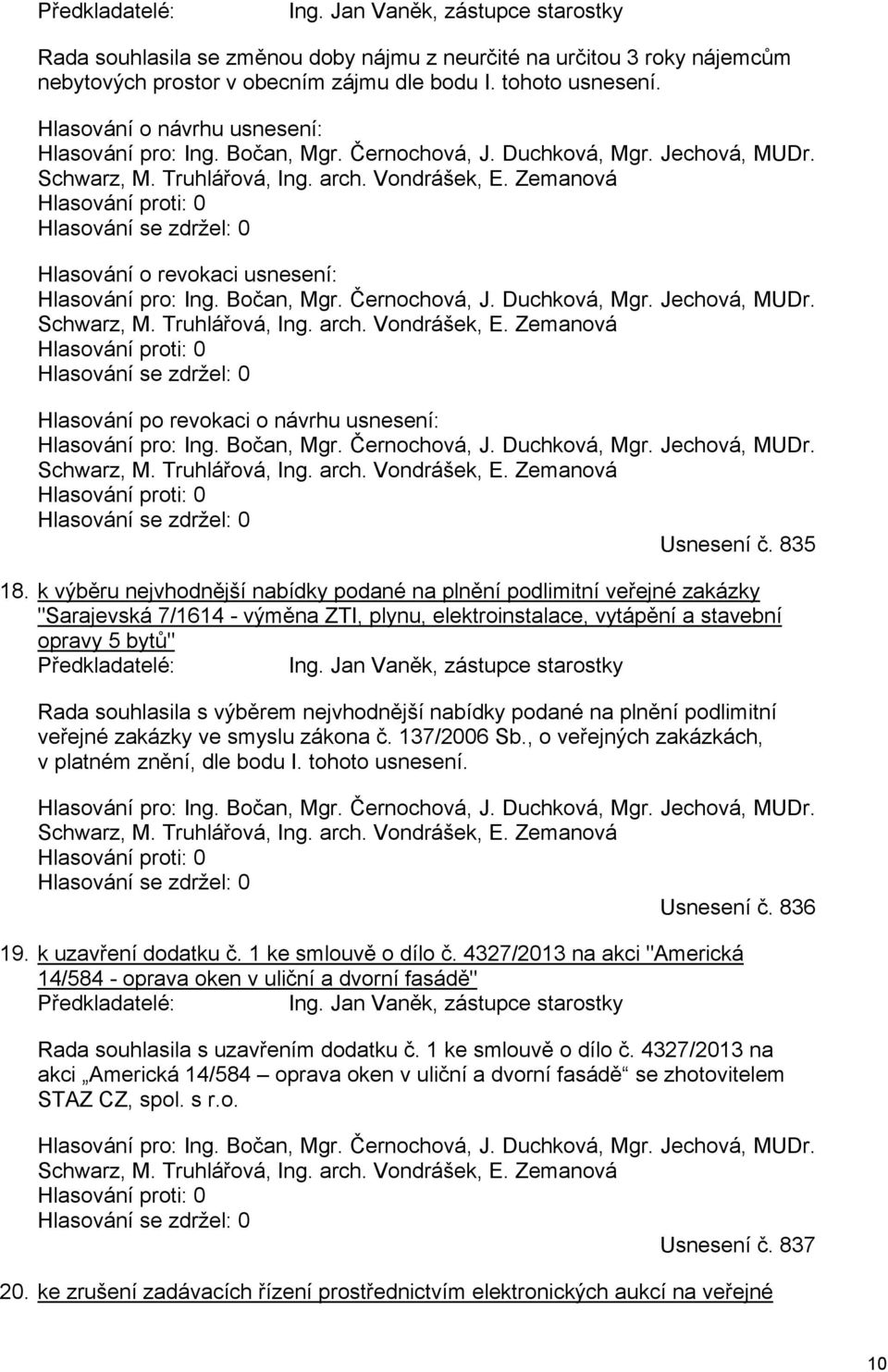 Předkladatelé: Ing. Jan Vaněk, zástupce starostky

Rada souhlasila se změnou doby nájmu z neurčité na určitou 3 roky nájemcům nebytových prostor v obecním zájmu dle bodu I. tohoto usnesení.

Hlasování o návrhu usnesení:
Hlasování pro: Ing. Bočan, Mgr. Černochová, J. Duchková, Mgr. Jechová, MUDr. Schwarz, M. Truhlářová, Ing. arch. Vondrášek, E. Zemanová
Hlasování proti: 0
Hlasování se zdržel: 0

Hlasování o revokaci usnesení:
Hlasování pro: Ing. Bočan, Mgr. Černochová, J. Duchková, Mgr. Jechová, MUDr. Schwarz, M. Truhlářová, Ing. arch. Vondrášek, E. Zemanová
Hlasování proti: 0
Hlasování se zdržel: 0

Hlasování po revokaci o návrhu usnesení:
Hlasování pro: Ing. Bočan, Mgr. Černochová, J. Duchková, Mgr. Jechová, MUDr. Schwarz, M. Truhlářová, Ing. arch. Vondrášek, E. Zemanová
Hlasování proti: 0
Hlasování se zdržel: 0

Usnesení č. 835

18. k výběru nejvhodnější nabídky podané na plnění podlimitní veřejné zakázky "Sarajevská 7/1614 - výměna ZTI, plynu, elektroinstalace, vytápění a stavební opravy 5 bytů"
Předkladatelé: Ing. Jan Vaněk, zástupce starostky

Rada souhlasila s výběrem nejvhodnější nabídky podané na plnění podlimitní veřejné zakázky ve smyslu zákona č. 137/2006 Sb., o veřejných zakázkách, v platném znění, dle bodu I. tohoto usnesení.

Hlasování pro: Ing. Bočan, Mgr. Černochová, J. Duchková, Mgr. Jechová, MUDr. Schwarz, M. Truhlářová, Ing. arch. Vondrášek, E. Zemanová
Hlasování proti: 0
Hlasování se zdržel: 0

Usnesení č. 836

19. k uzavření dodatku č. 1 ke smlouvě o dílo č. 4327/2013 na akci "Americká 14/584 - oprava oken v uliční a dvorní fasádě"
Předkladatelé: Ing. Jan Vaněk, zástupce starostky

Rada souhlasila s uzavřením dodatku č. 1 ke smlouvě o dílo č. 4327/2013 na akci „Americká 14/584 – oprava oken v uliční a dvorní fasádě“ se zhotovitelem STAZ CZ, spol. s r.o.

Hlasování pro: Ing. Bočan, Mgr. Černochová, J. Duchková, Mgr. Jechová, MUDr. Schwarz, M. Truhlářová, Ing. arch. Vondrášek, E. Zemanová
Hlasování proti: 0
Hlasování se zdržel: 0

Usnesení č. 837

20. ke zrušení zadávacích řízení prostřednictvím elektronických aukcí na veřejné

10